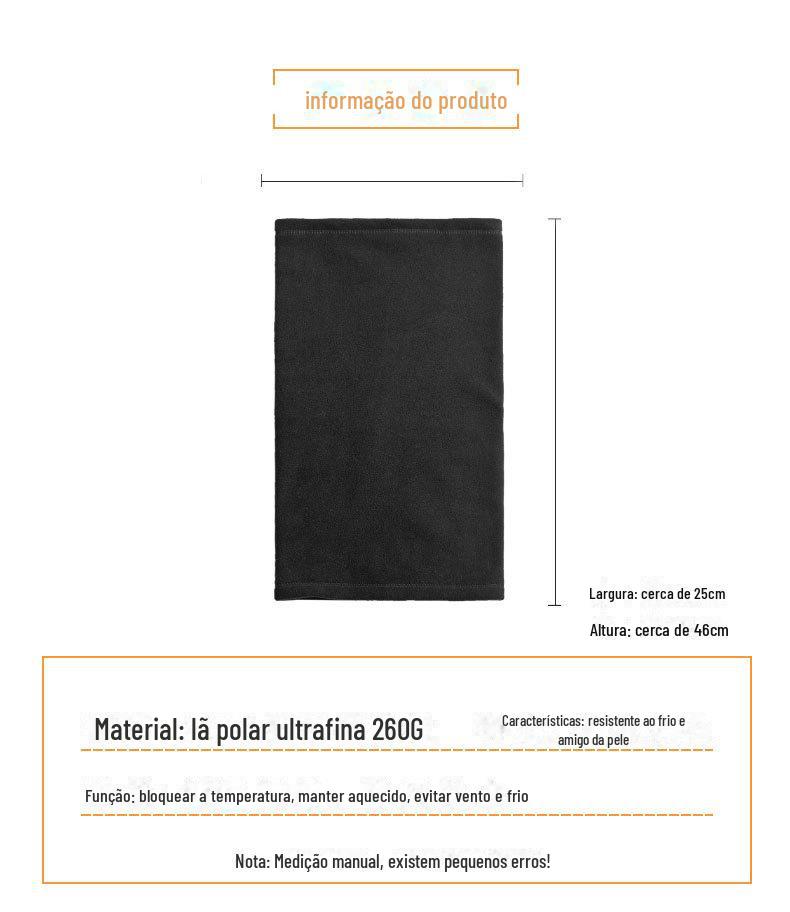 informação do produto

Largura: cerca de 25cm

Altura: cerca de 46cm

Material: lã polar ultrafina 260G

Características: resistente ao frio e amigo da pele

Função: bloquear a temperatura, manter aquecido, evitar vento e frio

Nota: Medição manual, existem pequenos erros!